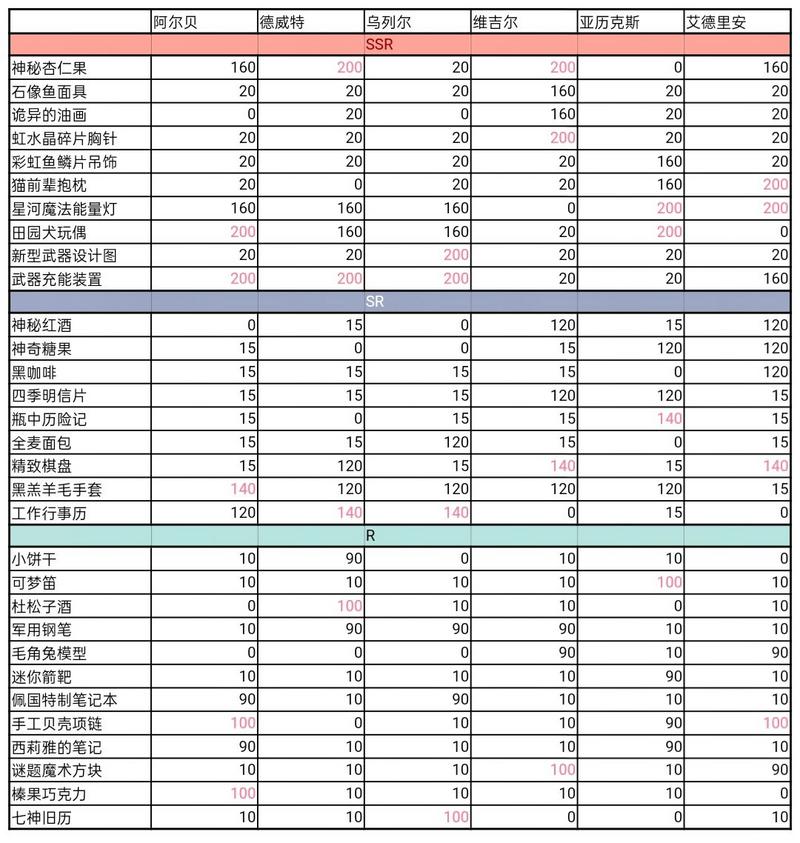 | | 阿尔贝 | 德威特 | 乌列尔 | 维吉尔 | 亚历克斯 | 艾德里安 |
|---|---|---|---|---|---|---|
| SSR | | | | | | |
| 神秘杏仁果 | 160 | 200 | 20 | 200 | 0 | 160 |
| 石像鱼面具 | 20 | 20 | 20 | 160 | 20 | 20 |
| 诡异的油画 | 0 | 20 | 0 | 160 | 20 | 20 |
| 虹水晶碎片胸针 | 20 | 20 | 20 | 200 | 20 | 20 |
| 彩虹鱼鳞片吊饰 | 20 | 20 | 20 | 20 | 160 | 20 |
| 猫前辈抱枕 | 20 | 0 | 20 | 20 | 160 | 200 |
| 星河魔法能量灯 | 160 | 160 | 160 | 0 | 200 | 200 |
| 田园犬玩偶 | 200 | 160 | 160 | 20 | 200 | 0 |
| 新型武器设计图 | 20 | 20 | 200 | 20 | 20 | 20 |
| 武器充能装置 | 200 | 200 | 200 | 20 | 20 | 160 |
| SR | | | | | | |
| 神秘红酒 | 0 | 15 | 0 | 120 | 15 | 120 |
| 神奇糖果 | 15 | 0 | 0 | 15 | 120 | 120 |
| 黑咖啡 | 15 | 15 | 15 | 15 | 0 | 120 |
| 四季明信片 | 15 | 15 | 15 | 120 | 120 | 15 |
| 瓶中历险记 | 15 | 0 | 15 | 15 | 140 | 15 |
| 全麦面包 | 15 | 15 | 120 | 15 | 0 | 15 |
| 精致棋盘 | 15 | 120 | 15 | 140 | 15 | 140 |
| 黑羔羊毛手套 | 140 | 120 | 120 | 120 | 120 | 15 |
| 工作行事历 | 120 | 140 | 140 | 0 | 15 | 0 |
| R | | | | | | |
| 小饼干 | 10 | 90 | 0 | 10 | 10 | 0 |
| 可梦笛 | 10 | 10 | 10 | 10 | 100 | 10 |
| 杜松子酒 | 0 | 100 | 10 | 10 | 0 | 10 |
| 军用钢笔 | 10 | 90 | 90 | 90 | 10 | 10 |
| 毛角兔模型 | 0 | 0 | 0 | 90 | 10 | 90 |
| 迷你箭靶 | 10 | 10 | 10 | 10 | 90 | 10 |
| 佩国特制笔记本 | 90 | 10 | 90 | 10 | 10 | 10 |
| 手工贝壳项链 | 100 | 0 | 10 | 10 | 90 | 100 |
| 西莉雅的笔记 | 90 | 10 | 10 | 10 | 90 | 10 |
| 谜题魔术方块 | 10 | 10 | 10 | 100 | 10 | 90 |
| 榛果巧克力 | 100 | 10 | 10 | 10 | 10 | 0 |
| 七神旧历 | 10 | 10 | 100 | 0 | 0 | 10 |